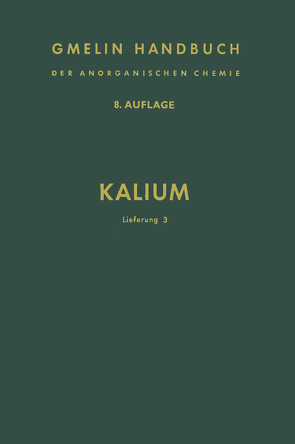 GMELIN HANDBUCH

DER ANORGANISCHEN CHEMIE

8. AUFLAGE

KALIUM

Lieferung 3